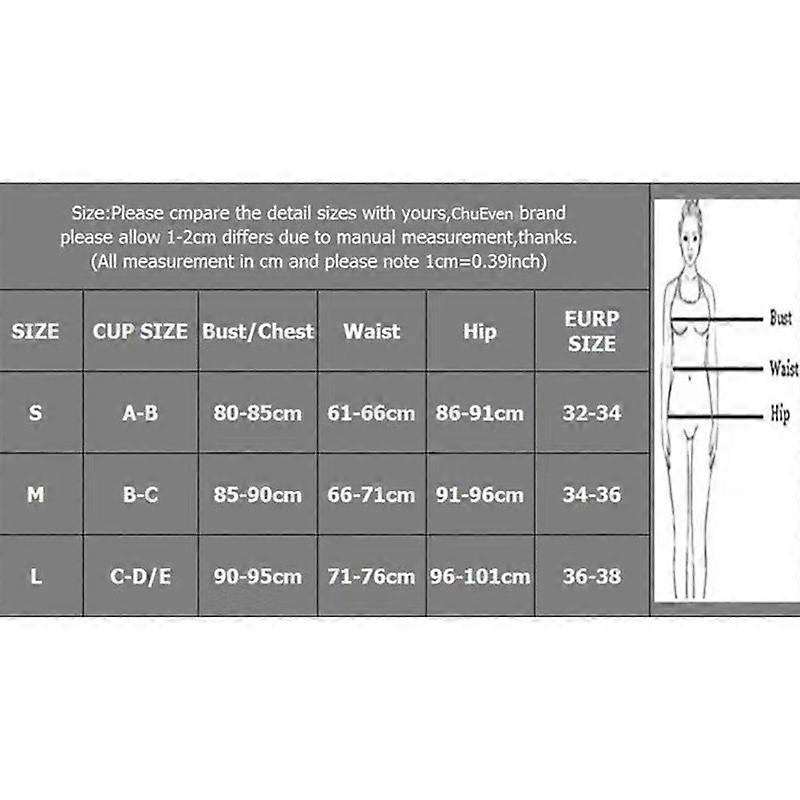 Size:Please cmpare the detail sizes with yours,ChuEven brand please allow 1-2cm differs due to manual measurement,thanks. (All measurement in cm and please note 1cm=0.39inch)

| SIZE | CUP SIZE | Bust/Chest | Waist | Hip | EURP SIZE |
|---|---|---|---|---|---|
| S | A-B | 80-85cm | 61-66cm | 86-91cm | 32-34 |
| M | B-C | 85-90cm | 66-71cm | 91-96cm | 34-36 |
| L | C-D/E | 90-95cm | 71-76cm | 96-101cm | 36-38 |

Bust
Waist
Hip